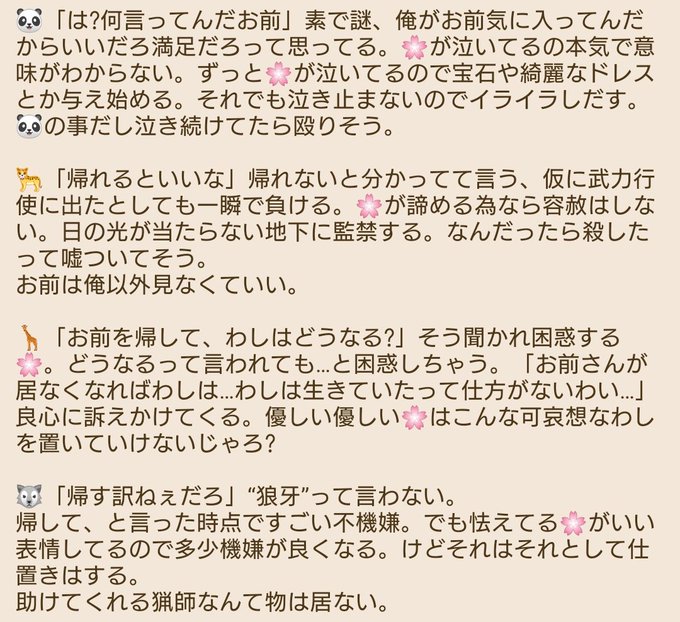 🐼「は?何言ってんだお前」素で謎、俺がお前気に入ってんだからいいだろ満足だろって思ってる。🌸が泣いてるの本気で意味がわからない。ずっと🌸が泣いてるので宝石や綺麗なドレスとか与え始める。それでも泣き止まないのでイライラしだす。🐼の事だし泣き続けてたら殴りそう。

🐅「帰れるといいな」帰れないと分かってて言う、仮に武力行使に出たとしても一瞬で負ける。🌸が諦める為なら容赦はしない。日の光が当たらない地下に監禁する。なんだったら殺したって嘘ついてそう。
お前は俺以外見なくていい。

🦒「お前を帰して、わしはどうなる?」そう聞かれ困惑する🌸。どうなるって言われても…と困惑しちゃう。「お前さんが居なくなればわしは…わしは生きていたって仕方がないわい…」良心に訴えかけてくる。優しい優しい🌸はこんな可哀想なわしを置いていけないじゃろ?

🐺「帰す訳ねぇだろ」“狼牙”って言わない。
帰して、と言った時点ですごい不機嫌。でも怯えてる🌸がいい表情してるので多少機嫌が良くなる。けどそれはそれとして仕置きはする。
助けてくれる猟師なんて物は居ない。